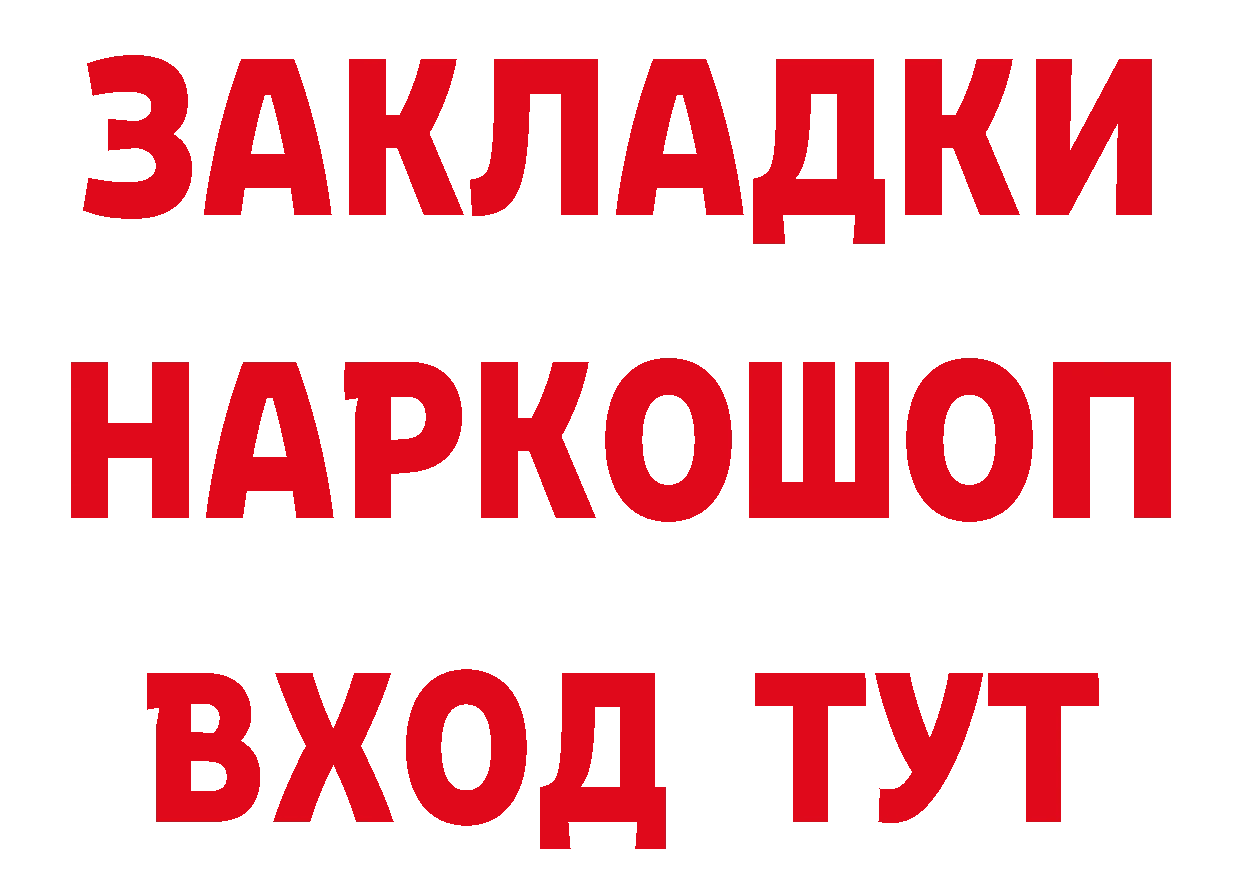 ЗАКЛАДКИ НАРКОШОП ВХОД ТУТ